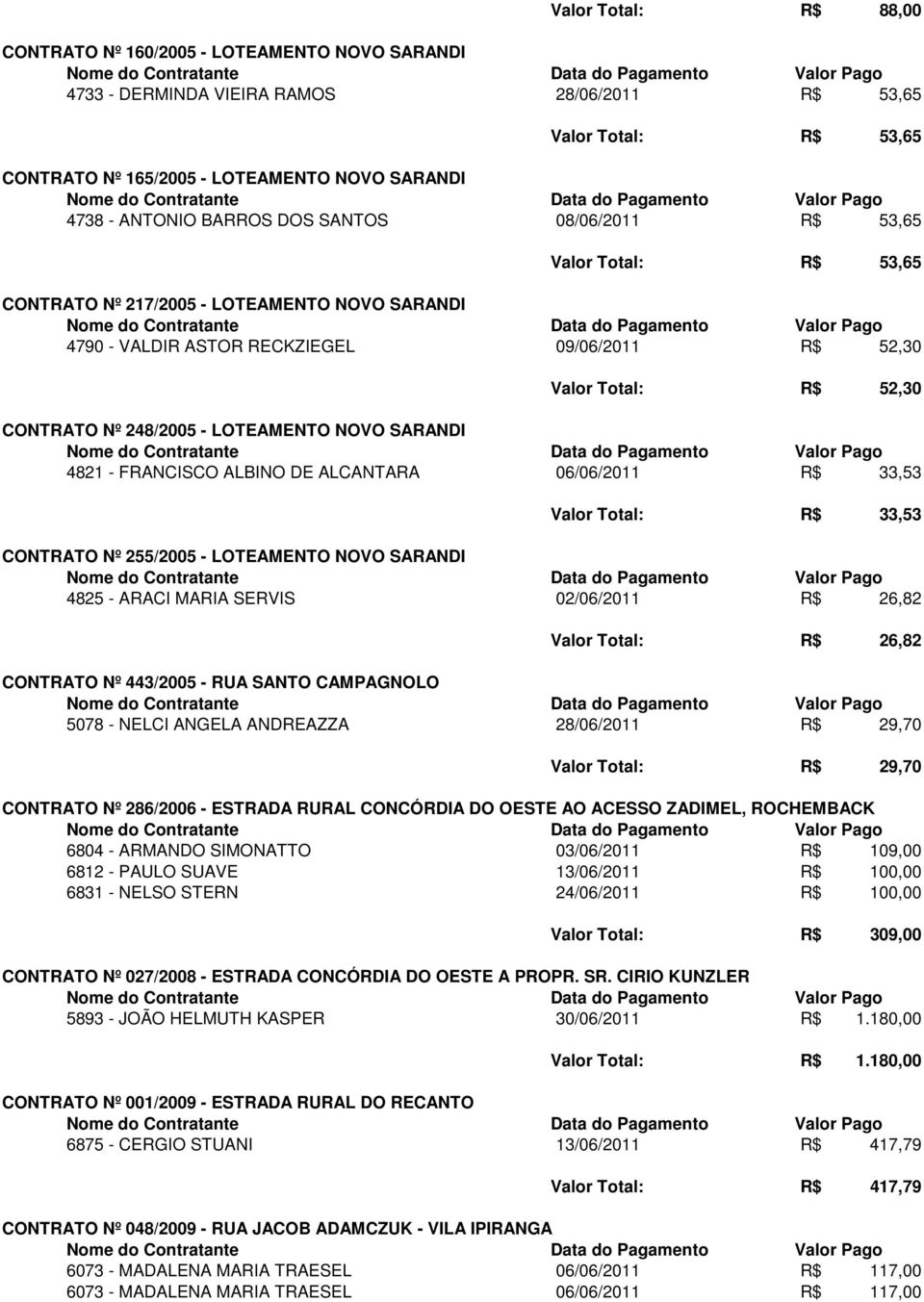 Valor Total: R$ 88,00

CONTRATO Nº 160/2005 - LOTEAMENTO NOVO SARANDI

| Nome do Contratante | Data do Pagamento | Valor Pago |
|---|---|---|
| 4733 - DERMINDA VIEIRA RAMOS | 28/06/2011 | R$ 53,65 |

Valor Total: R$ 53,65

CONTRATO Nº 165/2005 - LOTEAMENTO NOVO SARANDI

| Nome do Contratante | Data do Pagamento | Valor Pago |
|---|---|---|
| 4738 - ANTONIO BARROS DOS SANTOS | 08/06/2011 | R$ 53,65 |

Valor Total: R$ 53,65

CONTRATO Nº 217/2005 - LOTEAMENTO NOVO SARANDI

| Nome do Contratante | Data do Pagamento | Valor Pago |
|---|---|---|
| 4790 - VALDIR ASTOR RECKZIEGEL | 09/06/2011 | R$ 52,30 |

Valor Total: R$ 52,30

CONTRATO Nº 248/2005 - LOTEAMENTO NOVO SARANDI

| Nome do Contratante | Data do Pagamento | Valor Pago |
|---|---|---|
| 4821 - FRANCISCO ALBINO DE ALCANTARA | 06/06/2011 | R$ 33,53 |

Valor Total: R$ 33,53

CONTRATO Nº 255/2005 - LOTEAMENTO NOVO SARANDI

| Nome do Contratante | Data do Pagamento | Valor Pago |
|---|---|---|
| 4825 - ARACI MARIA SERVIS | 02/06/2011 | R$ 26,82 |

Valor Total: R$ 26,82

CONTRATO Nº 443/2005 - RUA SANTO CAMPAGNOLO

| Nome do Contratante | Data do Pagamento | Valor Pago |
|---|---|---|
| 5078 - NELCI ANGELA ANDREAZZA | 28/06/2011 | R$ 29,70 |

Valor Total: R$ 29,70

CONTRATO Nº 286/2006 - ESTRADA RURAL CONCÓRDIA DO OESTE AO ACESSO ZADIMEL, ROCHEMBACK

| Nome do Contratante | Data do Pagamento | Valor Pago |
|---|---|---|
| 6804 - ARMANDO SIMONATTO | 03/06/2011 | R$ 109,00 |
| 6812 - PAULO SUAVE | 13/06/2011 | R$ 100,00 |
| 6831 - NELSO STERN | 24/06/2011 | R$ 100,00 |

Valor Total: R$ 309,00

CONTRATO Nº 027/2008 - ESTRADA CONCÓRDIA DO OESTE A PROPR. SR. CIRIO KUNZLER

| Nome do Contratante | Data do Pagamento | Valor Pago |
|---|---|---|
| 5893 - JOÃO HELMUTH KASPER | 30/06/2011 | R$ 1.180,00 |

Valor Total: R$ 1.180,00

CONTRATO Nº 001/2009 - ESTRADA RURAL DO RECANTO

| Nome do Contratante | Data do Pagamento | Valor Pago |
|---|---|---|
| 6875 - CERGIO STUANI | 13/06/2011 | R$ 417,79 |

Valor Total: R$ 417,79

CONTRATO Nº 048/2009 - RUA JACOB ADAMCZUK - VILA IPIRANGA

| Nome do Contratante | Data do Pagamento | Valor Pago |
|---|---|---|
| 6073 - MADALENA MARIA TRAESEL | 06/06/2011 | R$ 117,00 |
| 6073 - MADALENA MARIA TRAESEL | 06/06/2011 | R$ 117,00 |